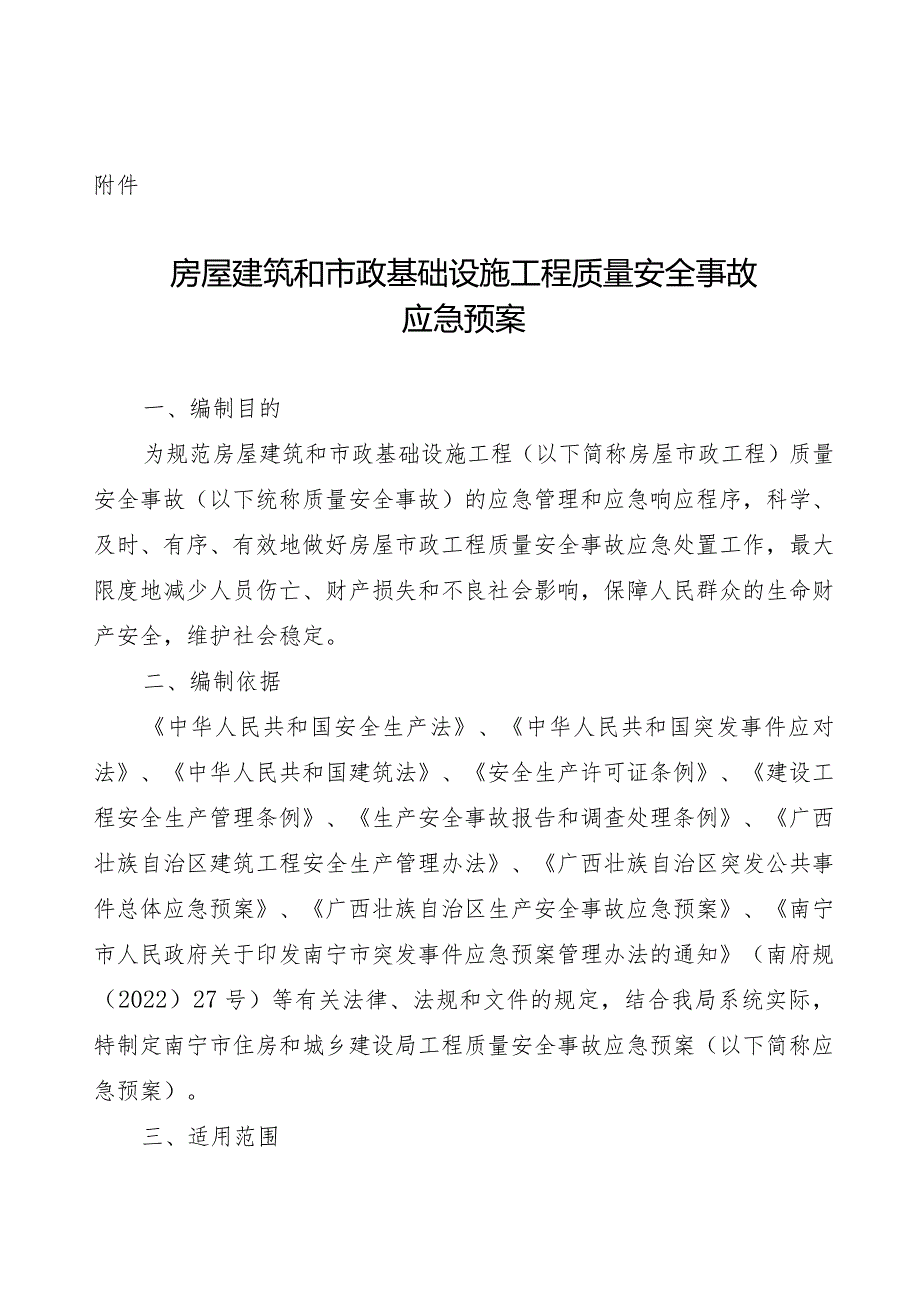 附件

房屋建筑和市政基础设施工程质量安全事故应急预案

一、编制目的

为规范房屋建筑和市政基础设施工程（以下简称房屋市政工程）质量安全事故（以下统称质量安全事故）的应急管理和应急响应程序，科学、及时、有序、有效地做好房屋市政工程质量安全事故应急处置工作，最大限度地减少人员伤亡、财产损失和不良社会影响，保障人民群众的生命财产安全，维护社会稳定。

二、编制依据

《中华人民共和国安全生产法》、《中华人民共和国突发事件应对法》、《中华人民共和国建筑法》、《安全生产许可证条例》、《建设工程安全生产管理条例》、《生产安全事故报告和调查处理条例》、《广西壮族自治区建筑工程安全生产管理办法》、《广西壮族自治区突发公共事件总体应急预案》、《广西壮族自治区生产安全事故应急预案》、《南宁市人民政府关于印发南宁市突发事件应急预案管理办法的通知》（南府规（2022）27号）等有关法律、法规和文件的规定，结合我局系统实际，特制定南宁市住房和城乡建设局工程质量安全事故应急预案（以下简称应急预案）。

三、适用范围